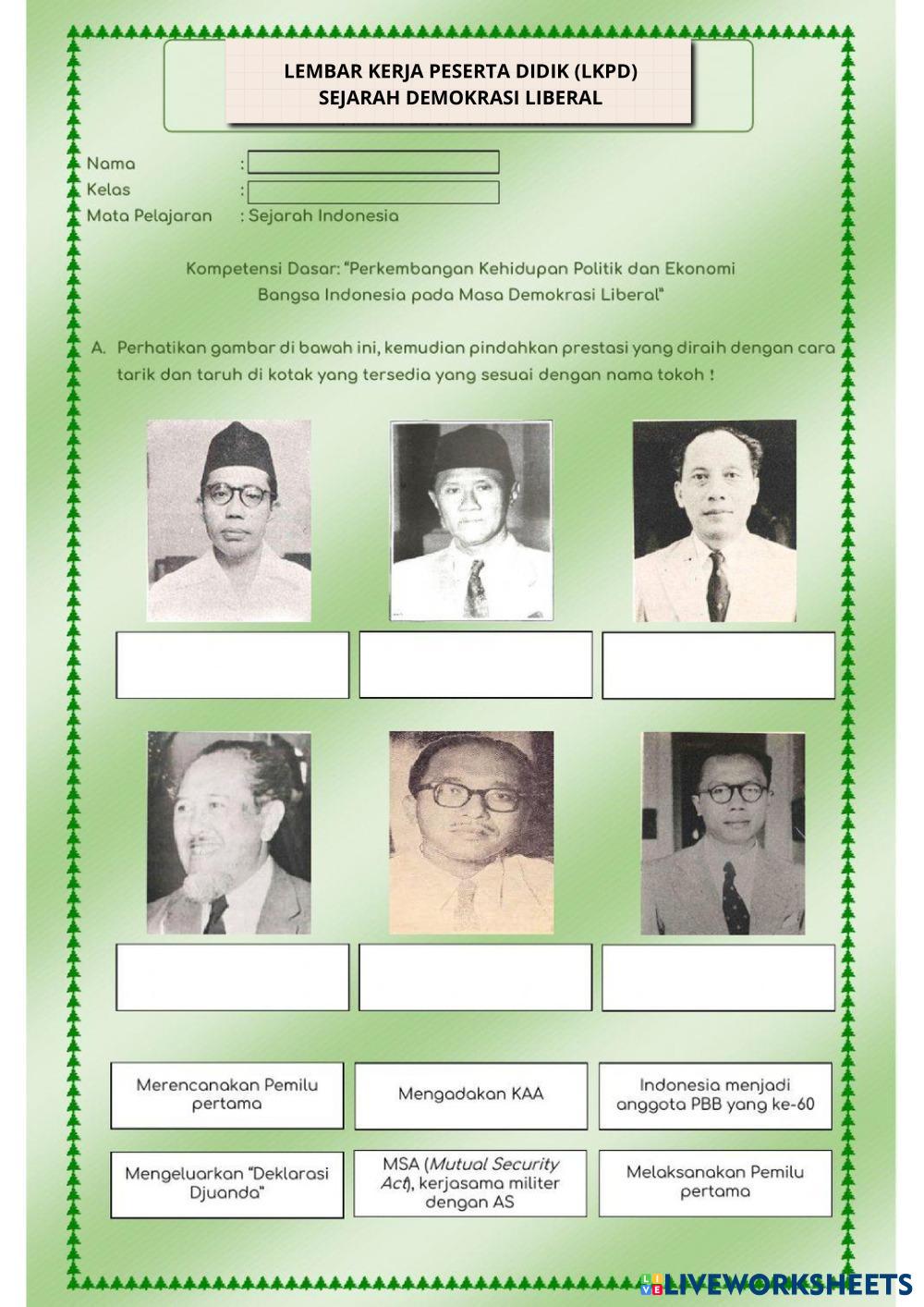 LEMBAR KERJA PESERTA DIDIK (LKPD)
SEJARAH DEMOKRASI LIBERAL

Nama :
Kelas :
Mata Pelajaran : Sejarah Indonesia

Kompetensi Dasar: "Perkembangan Kehidupan Politik dan Ekonomi Bangsa Indonesia pada Masa Demokrasi Liberal"

A. Perhatikan gambar di bawah ini, kemudian pindahkan prestasi yang diraih dengan cara tarik dan taruh di kotak yang tersedia yang sesuai dengan nama tokoh !

Merencanakan Pemilu pertama

Mengadakan KAA

Indonesia menjadi anggota PBB yang ke-60

Mengeluarkan "Deklarasi Djuanda"

MSA (Mutual Security Act), kerjasama militer dengan AS

Melaksanakan Pemilu pertama

LIVEWORKSHEETS